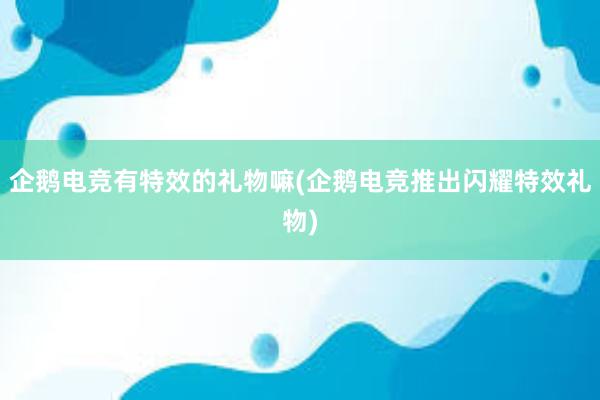 企鹅电竞有特效的礼物嘛(企鹅电竞推出闪耀特效礼物)